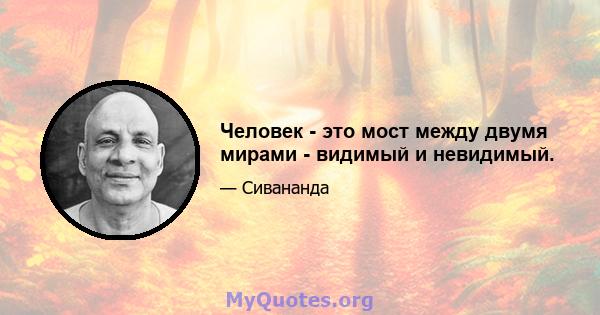 Человек - это мост между двумя мирами - видимый и невидимый.

— Сивананда

MyQuotes.org